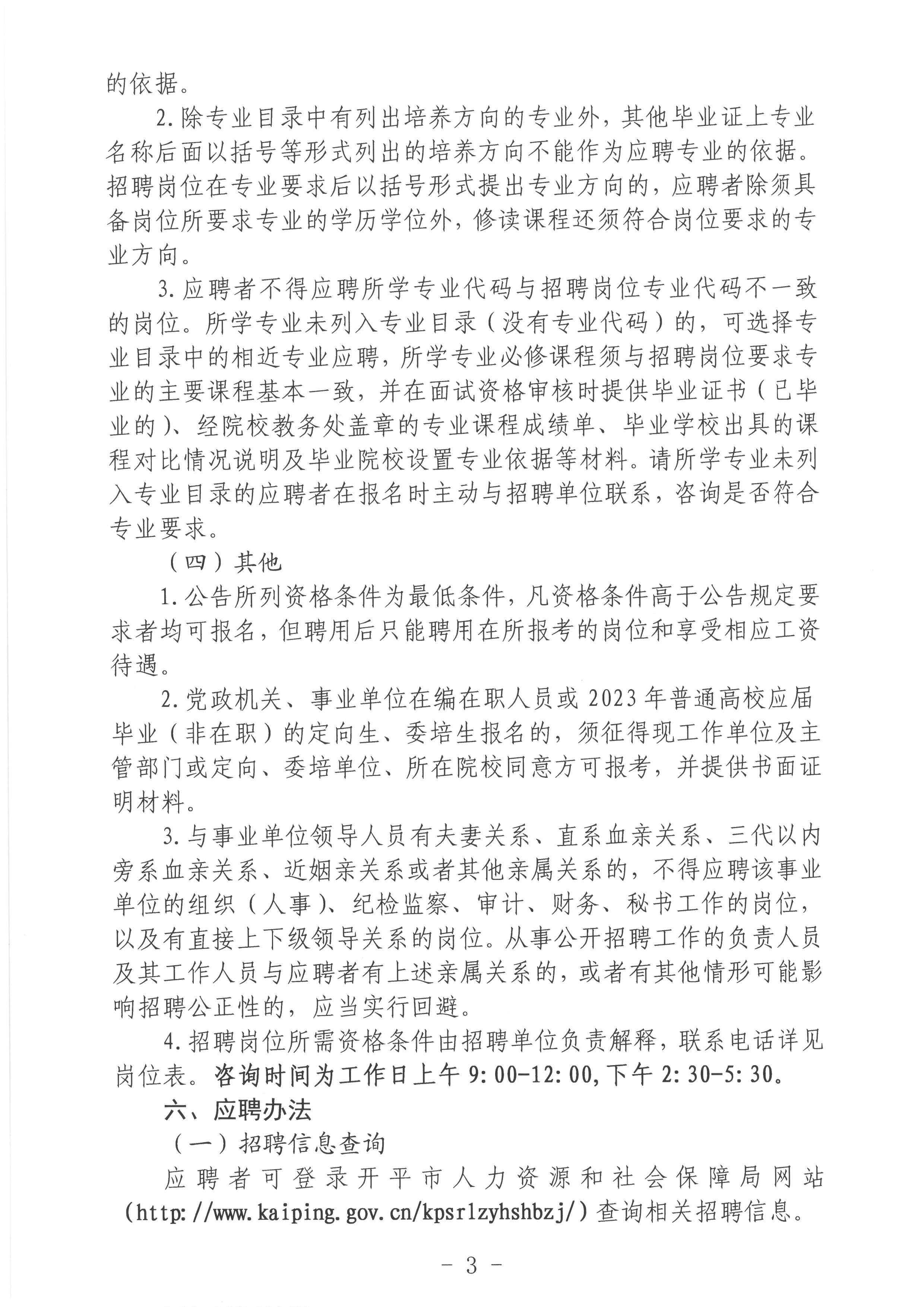 的依据。

2.除专业目录中有列出培养方向的专业外，其他毕业证上专业名称后面以括号等形式列出的培养方向不能作为应聘专业的依据。招聘岗位在专业要求后以括号形式提出专业方向的，应聘者除须具备岗位所要求专业的学历学位外，修读课程还须符合岗位要求的专业方向。

3.应聘者不得应聘所学专业代码与招聘岗位专业代码不一致的岗位。所学专业未列入专业目录（没有专业代码）的，可选择专业目录中的相近专业应聘，所学专业必修课程须与招聘岗位要求专业的主要课程基本一致，并在面试资格审核时提供毕业证书（已毕业的）、经院校教务处盖章的专业课程成绩单、毕业学校出具的课程对比情况说明及毕业院校设置专业依据等材料。请所学专业未列入专业目录的应聘者在报名时主动与招聘单位联系，咨询是否符合专业要求。

（四）其他

1.公告所列资格条件为最低条件，凡资格条件高于公告规定要求者均可报名，但聘用后只能聘用在所报考的岗位和享受相应工资待遇。

2.党政机关、事业单位在编在职人员或 2023 年普通高校应届毕业（非在职）的定向生、委培生报名的，须征得现工作单位及主管部门或定向、委培单位、所在院校同意方可报考，并提供书面证明材料。

3.与事业单位领导人员有夫妻关系、直系血亲关系、三代以内旁系血亲关系、近姻亲关系或者其他亲属关系的，不得应聘该事业单位的组织（人事）、纪检监察、审计、财务、秘书工作的岗位，以及有直接上下级领导关系的岗位。从事公开招聘工作的负责人员及其工作人员与应聘者有上述亲属关系的，或者有其他情形可能影响招聘公正性的，应当实行回避。

4.招聘岗位所需资格条件由招聘单位负责解释，联系电话详见岗位表。咨询时间为工作日上午 9:00-12:00,下午 2:30-5:30。

六、应聘办法

（一）招聘信息查询

应聘者可登录开平市人力资源和社会保障局网站（http://www.kaiping.gov.cn/kpsrlzyhshbzj/）查询相关招聘信息。

- 3 -